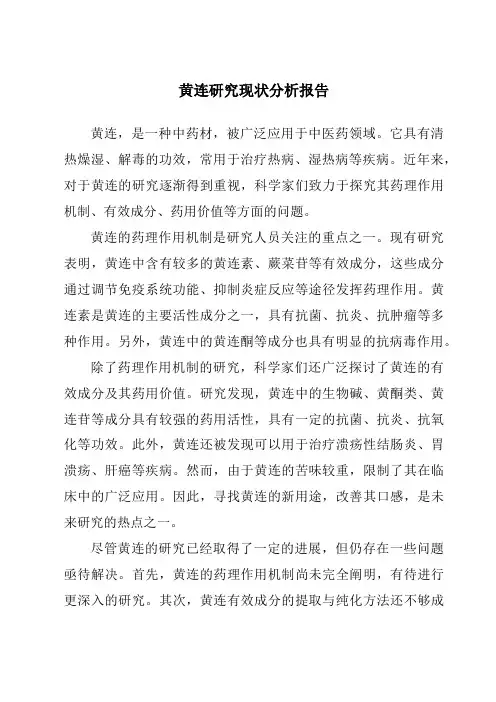 黄连研究现状分析报告

黄连，是一种中药材，被广泛应用于中医药领域。它具有清热燥湿、解毒的功效，常用于治疗热病、湿热病等疾病。近年来，对于黄连的研究逐渐得到重视，科学家们致力于探究其药理作用机制、有效成分、药用价值等方面的问题。

黄连的药理作用机制是研究人员关注的重点之一。现有研究表明，黄连中含有较多的黄连素、蕨菜苷等有效成分，这些成分通过调节免疫系统功能、抑制炎症反应等途径发挥药理作用。黄连素是黄连的主要活性成分之一，具有抗菌、抗炎、抗肿瘤等多种作用。另外，黄连中的黄连酮等成分也具有明显的抗病毒作用。

除了药理作用机制的研究，科学家们还广泛探讨了黄连的有效成分及其药用价值。研究发现，黄连中的生物碱、黄酮类、黄连苷等成分具有较强的药用活性，具有一定的抗菌、抗炎、抗氧化等功效。此外，黄连还被发现可以用于治疗溃疡性结肠炎、胃溃疡、肝癌等疾病。然而，由于黄连的苦味较重，限制了其在临床中的广泛应用。因此，寻找黄连的新用途，改善其口感，是未来研究的热点之一。

尽管黄连的研究已经取得了一定的进展，但仍存在一些问题亟待解决。首先，黄连的药理作用机制尚未完全阐明，有待进行更深入的研究。其次，黄连有效成分的提取与纯化方法还不够成